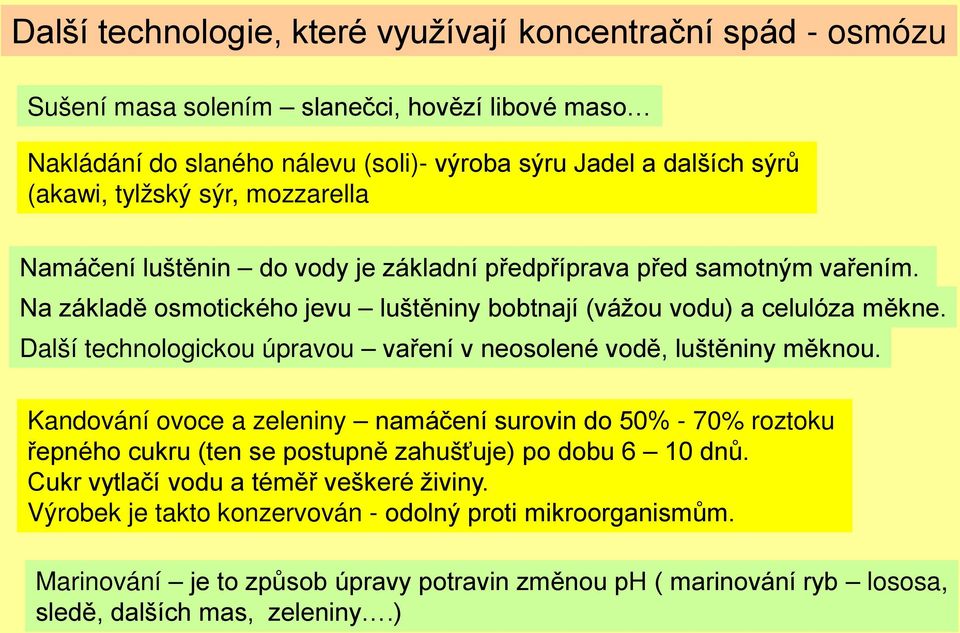 Další technologie, které využívají koncentrační spád - osmózu

Sušení masa solením – slanečci, hovězí libové maso…

Nakládání do slaného nálevu (soli)- výroba sýru Jadel a dalších sýrů (akawi, tylžský sýr, mozzarella

Namáčení luštěnin – do vody je základní předpříprava před samotným vařením.

Na základě osmotického jevu – luštěniny bobtnají (vážou vodu) a celulóza měkne.

Další technologickou úpravou – vaření v neosolené vodě, luštěniny měknou.

Kandování ovoce a zeleniny – namáčení surovin do 50% - 70% roztoku řepného cukru (ten se postupně zahušťuje) po dobu 6 – 10 dnů.
Cukr vytlačí vodu a téměř veškeré živiny.
Výrobek je takto konzervován - odolný proti mikroorganismům.

Marinování – je to způsob úpravy potravin změnou pH ( marinování ryb – lososa, sledě, dalších mas, zeleniny….)